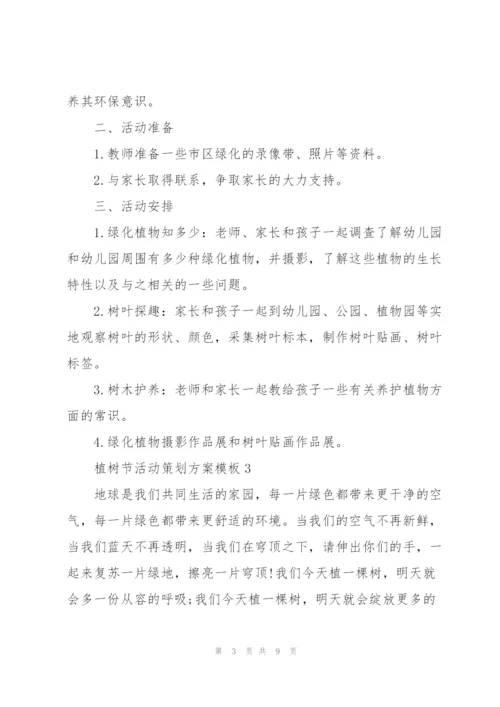 养其环保意识。

二、活动准备

1.教师准备一些市区绿化的录像带、照片等资料。

2.与家长取得联系，争取家长的大力支持。

三、活动安排

1.绿化植物知多少：老师、家长和孩子一起调查了解幼儿园和幼儿园周围有多少种绿化植物，并摄影，了解这些植物的生长特性以及与之相关的一些问题。

2.树叶探趣：家长和孩子一起到幼儿园、公园、植物园等实地观察树叶的形状、颜色，采集树叶标本，制作树叶贴画、树叶标签。

3.树木护养：老师和家长一起教给孩子一些有关养护植物方面的常识。

4.绿化植物摄影作品展和树叶贴画作品展。

植树节活动策划方案模板3

地球是我们共同生活的家园，每一片绿色都带来更干净的空气，每一片绿色都带来更舒适的环境。当我们的空气不再新鲜，当我们蓝天不再透明，当我们在穹顶之下，请伸出你们的手，一起来复苏一片绿地，擦亮一片穹顶!我们今天植一棵树，明天就会多一份从容的呼吸;我们今天植一棵树，明天就会绽放更多的

第 3 页 共 9 页